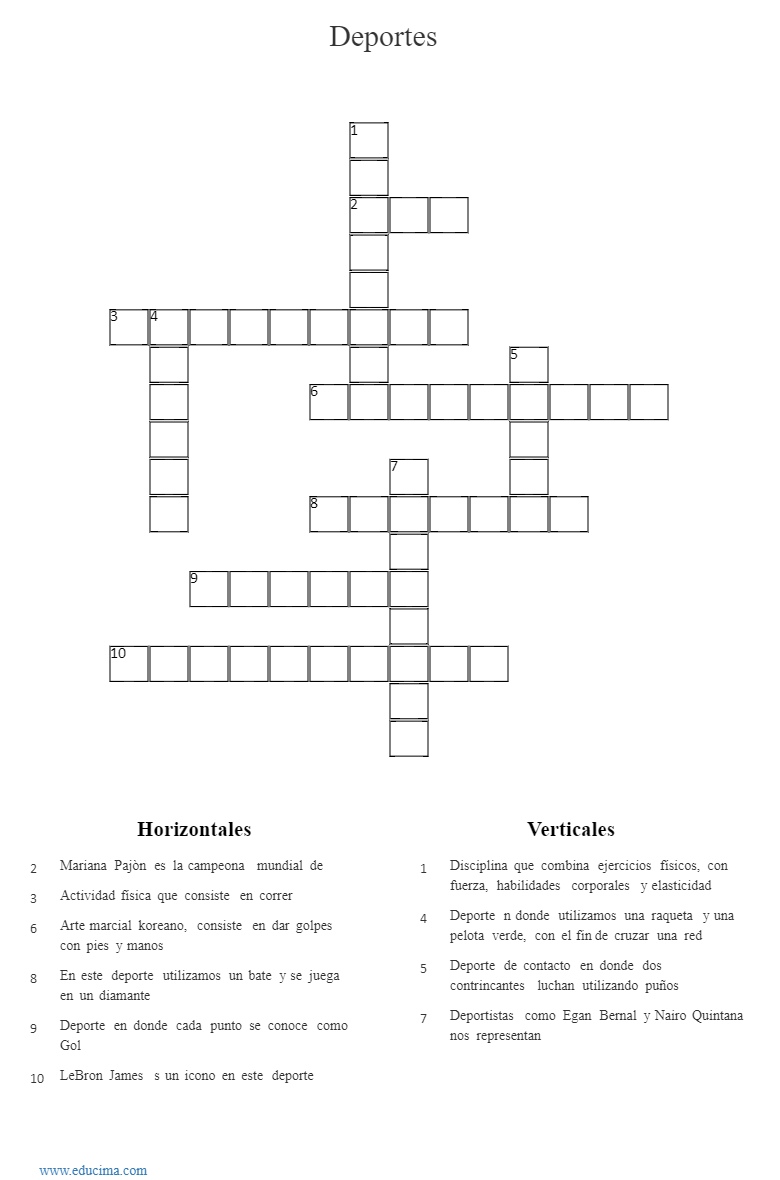 Deportes

1
2
3 4
5
6
7
8
9
10

Horizontales

2 Mariana Pajòn es la campeona mundial de

3 Actividad física que consiste en correr

6 Arte marcial koreano, consiste en dar golpes con pies y manos

8 En este deporte utilizamos un bate y se juega en un diamante

9 Deporte en donde cada punto se conoce como Gol

10 LeBron James s un icono en este deporte

Verticales

1 Disciplina que combina ejercicios físicos, con fuerza, habilidades corporales y elasticidad

4 Deporte n donde utilizamos una raqueta y una pelota verde, con el fin de cruzar una red

5 Deporte de contacto en donde dos contrincantes luchan utilizando puños

7 Deportistas como Egan Bernal y Nairo Quintana nos representan

www.educima.com